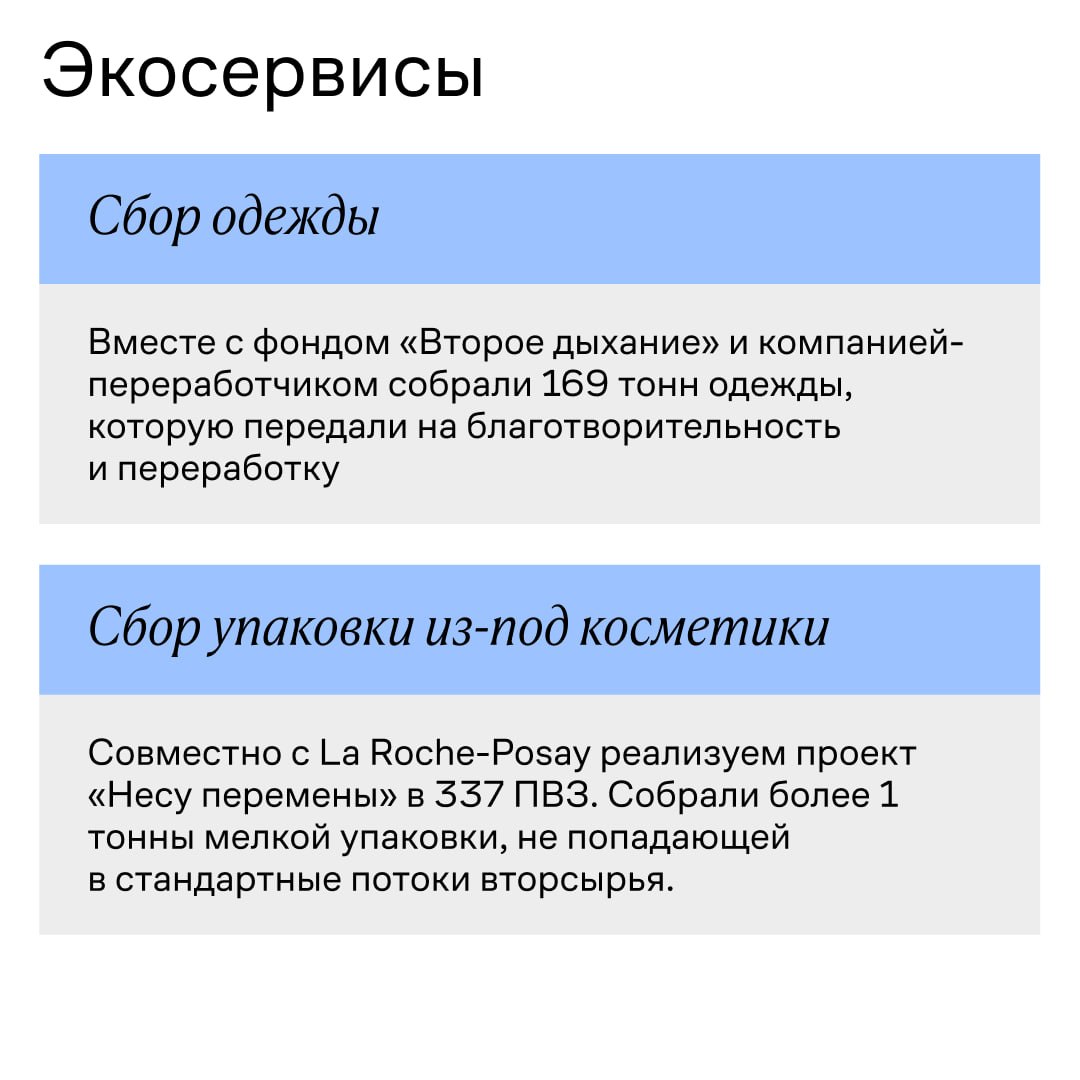 Экосервисы

Сбор одежды

Вместе с фондом «Второе дыхание» и компанией-переработчиком собрали 169 тонн одежды, которую передали на благотворительность и переработку

Сбор упаковки из-под косметики

Совместно с La Roche-Posay реализуем проект «Несу перемены» в 337 ПВЗ. Собрали более 1 тонны мелкой упаковки, не попадающей в стандартные потоки вторсырья.